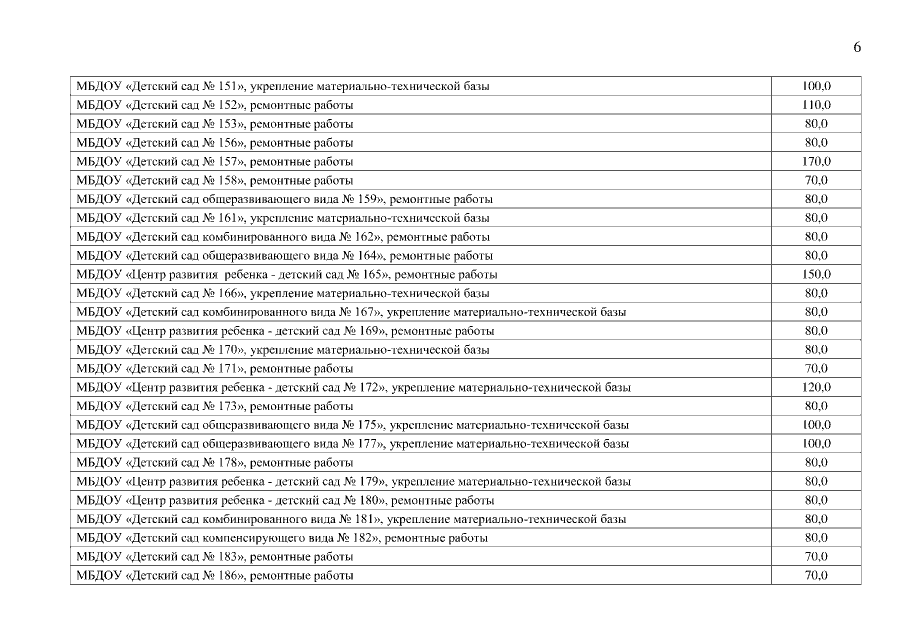 6

| | |
|---|---|
| МБДОУ «Детский сад № 151», укрепление материально-технической базы | 100,0 |
| МБДОУ «Детский сад № 152», ремонтные работы | 110,0 |
| МБДОУ «Детский сад № 153», ремонтные работы | 80,0 |
| МБДОУ «Детский сад № 156», ремонтные работы | 80,0 |
| МБДОУ «Детский сад № 157», ремонтные работы | 170,0 |
| МБДОУ «Детский сад № 158», ремонтные работы | 70,0 |
| МБДОУ «Детский сад общеразвивающего вида № 159», ремонтные работы | 80,0 |
| МБДОУ «Детский сад № 161», укрепление материально-технической базы | 80,0 |
| МБДОУ «Детский сад комбинированного вида № 162», ремонтные работы | 80,0 |
| МБДОУ «Детский сад общеразвивающего вида № 164», ремонтные работы | 80,0 |
| МБДОУ «Центр развития ребенка - детский сад № 165», ремонтные работы | 150,0 |
| МБДОУ «Детский сад № 166», укрепление материально-технической базы | 80,0 |
| МБДОУ «Детский сад комбинированного вида № 167», укрепление материально-технической базы | 80,0 |
| МБДОУ «Центр развития ребенка - детский сад № 169», ремонтные работы | 80,0 |
| МБДОУ «Детский сад № 170», укрепление материально-технической базы | 80,0 |
| МБДОУ «Детский сад № 171», ремонтные работы | 70,0 |
| МБДОУ «Центр развития ребенка - детский сад № 172», укрепление материально-технической базы | 120,0 |
| МБДОУ «Детский сад № 173», ремонтные работы | 80,0 |
| МБДОУ «Детский сад общеразвивающего вида № 175», укрепление материально-технической базы | 100,0 |
| МБДОУ «Детский сад общеразвивающего вида № 177», укрепление материально-технической базы | 100,0 |
| МБДОУ «Детский сад № 178», ремонтные работы | 80,0 |
| МБДОУ «Центр развития ребенка - детский сад № 179», укрепление материально-технической базы | 80,0 |
| МБДОУ «Центр развития ребенка - детский сад № 180», ремонтные работы | 80,0 |
| МБДОУ «Детский сад комбинированного вида № 181», укрепление материально-технической базы | 80,0 |
| МБДОУ «Детский сад компенсирующего вида № 182», ремонтные работы | 80,0 |
| МБДОУ «Детский сад № 183», ремонтные работы | 70,0 |
| МБДОУ «Детский сад № 186», ремонтные работы | 70,0 |